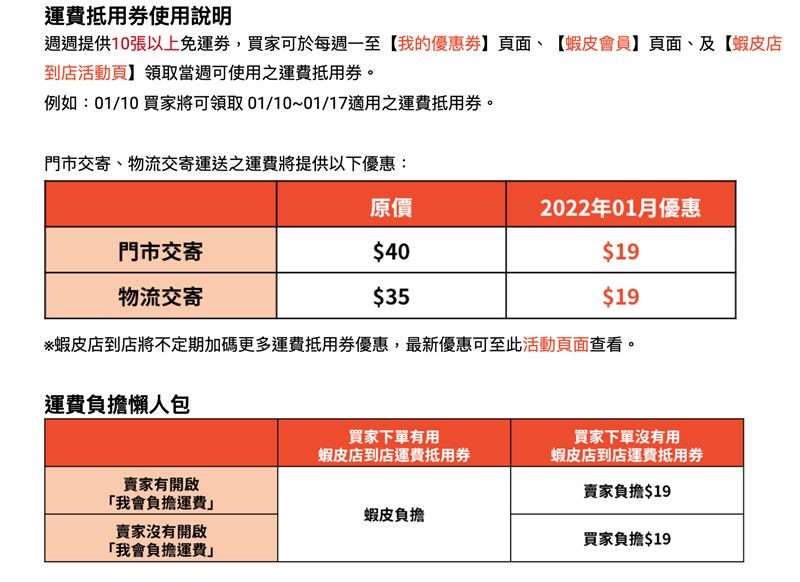 運費抵用券使用說明

週週提供10張以上免運券，買家可於每週一至【我的優惠券】頁面、【蝦皮會員】頁面、及【蝦皮店到店活動頁】領取當週可使用之運費抵用券。

例如：01/10 買家將可領取 01/10~01/17適用之運費抵用券。

門市交寄、物流交寄運送之運費將提供以下優惠：

| | 原價 | 2022年01月優惠 |
|---|---|---|
| 門市交寄 | \$40 | \$19 |
| 物流交寄 | \$35 | \$19 |

※蝦皮店到店將不定期加碼更多運費抵用券優惠，最新優惠可至此活動頁面查看。

運費負擔懶人包

| | 買家下單有用 蝦皮店到店運費抵用券 | 買家下單沒有用 蝦皮店到店運費抵用券 |
|---|---|---|
| 賣家有開啟「我會負擔運費」 | 蝦皮負擔 | 賣家負擔\$19 |
| 賣家沒有開啟「我會負擔運費」 | 蝦皮負擔 | 買家負擔\$19 |